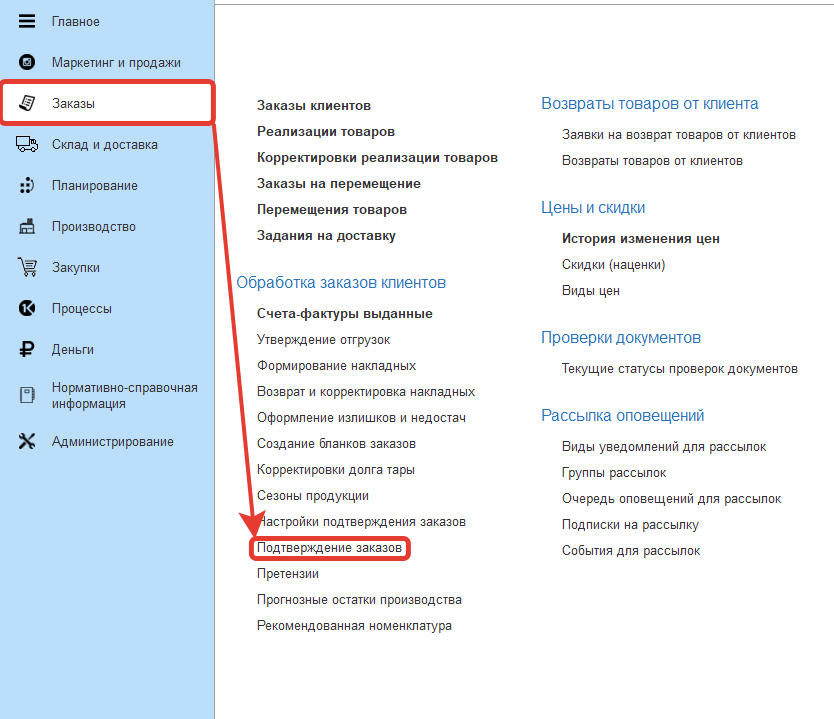 Главное
Маркетинг и продажи
Заказы
Склад и доставка
Планирование
Производство
Закупки
Процессы
Деньги
Нормативно-справочная информация
Администрирование

Заказы клиентов
Реализации товаров
Корректировки реализации товаров
Заказы на перемещение
Перемещения товаров
Задания на доставку

Обработка заказов клиентов
Счета-фактуры выданные
Утверждение отгрузок
Формирование накладных
Возврат и корректировка накладных
Оформление излишков и недостач
Создание бланков заказов
Корректировки долга тары
Сезоны продукции
Настройки подтверждения заказов
Подтверждение заказов
Претензии
Прогнозные остатки производства
Рекомендованная номенклатура

Возвраты товаров от клиента
Заявки на возврат товаров от клиентов
Возвраты товаров от клиентов

Цены и скидки
История изменения цен
Скидки (наценки)
Виды цен

Проверки документов
Текущие статусы проверок документов

Рассылка оповещений
Виды уведомлений для рассылок
Группы рассылок
Очередь оповещений для рассылок
Подписки на рассылку
События для рассылок